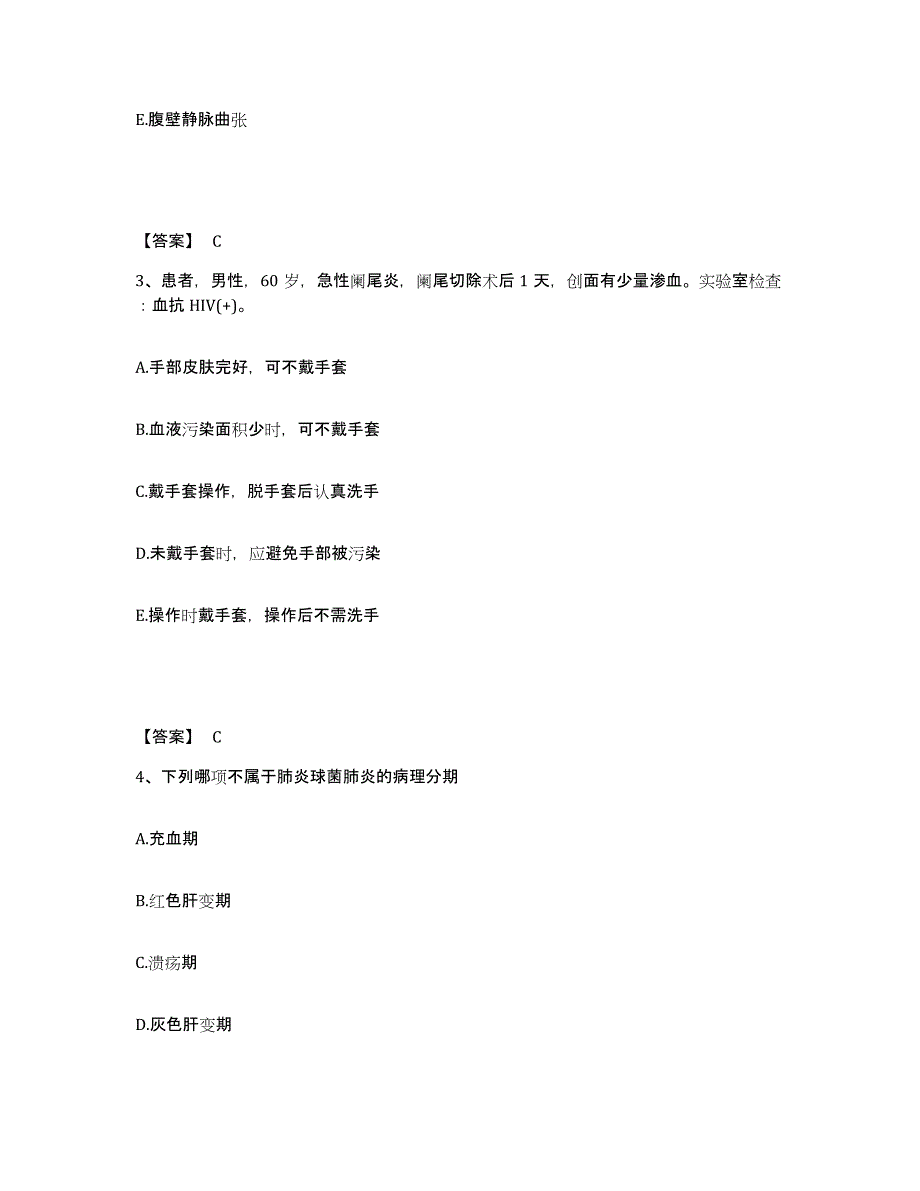 E.腹壁静脉曲张

【答案】 C

3、患者，男性，60 岁，急性阑尾炎，阑尾切除术后 1 天，创面有少量渗血。实验室检查：血抗 HIV(+)。

A.手部皮肤完好，可不戴手套

B.血液污染面积少时，可不戴手套

C.戴手套操作，脱手套后认真洗手

D.未戴手套时，应避免手部被污染

E.操作时戴手套，操作后不需洗手

【答案】 C

4、下列哪项不属于肺炎球菌肺炎的病理分期

A.充血期

B.红色肝变期

C.溃疡期

D.灰色肝变期